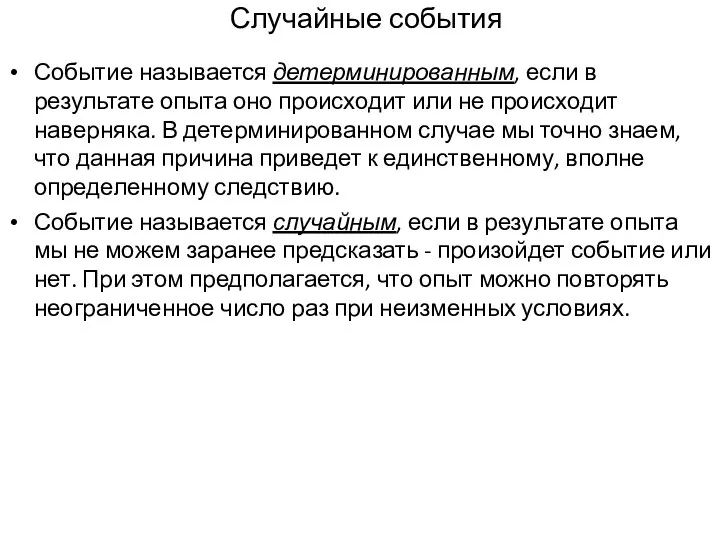 Случайные события

• Событие называется детерминированным, если в результате опыта оно происходит или не происходит наверняка. В детерминированном случае мы точно знаем, что данная причина приведет к единственному, вполне определенному следствию.

• Событие называется случайным, если в результате опыта мы не можем заранее предсказать - произойдет событие или нет. При этом предполагается, что опыт можно повторять неограниченное число раз при неизменных условиях.